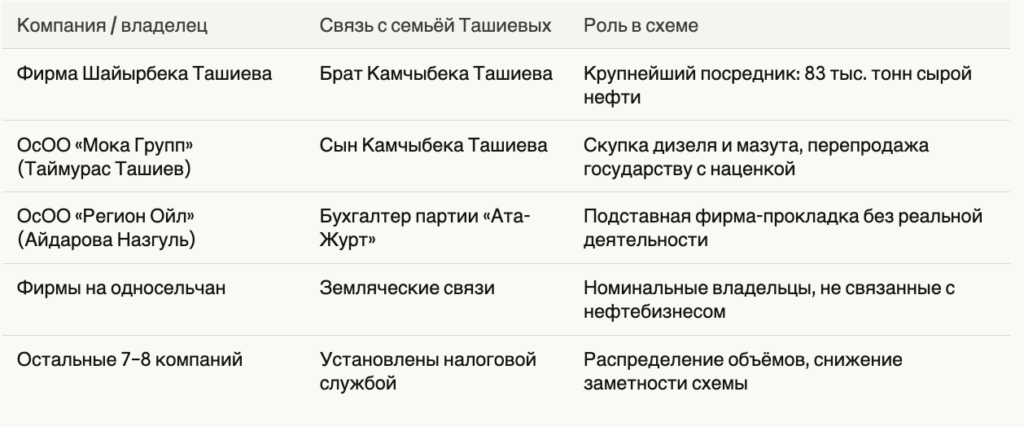 | Компания / владелец | Связь с семьёй Ташиевых | Роль в схеме |
|---|---|---|
| Фирма Шайырбека Ташиева | Брат Камчыбека Ташиева | Крупнейший посредник: 83 тыс. тонн сырой нефти |
| ОсОО «Мока Групп» (Таймурас Ташиев) | Сын Камчыбека Ташиева | Скупка дизеля и мазута, перепродажа государству с наценкой |
| ОсОО «Регион Ойл» (Айдарова Назгуль) | Бухгалтер партии «Ата-Журт» | Подставная фирма-прокладка без реальной деятельности |
| Фирмы на односельчан | Земляческие связи | Номинальные владельцы, не связанные с нефтебизнесом |
| Остальные 7–8 компаний | Установлены налоговой службой | Распределение объёмов, снижение заметности схемы |